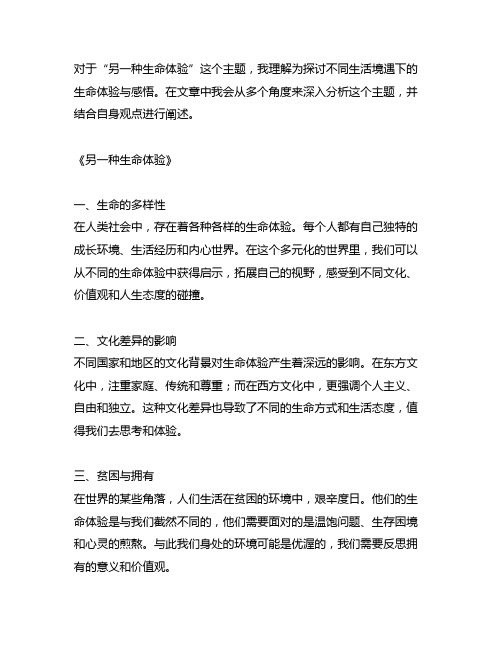 对于“另一种生命体验”这个主题，我理解为探讨不同生活境遇下的生命体验与感悟。在文章中我会从多个角度来深入分析这个主题，并结合自身观点进行阐述。

《另一种生命体验》

一、生命的多样性
在人类社会中，存在着各种各样的生命体验。每个人都有自己独特的成长环境、生活经历和内心世界。在这个多元化的世界里，我们可以从不同的生命体验中获得启示，拓展自己的视野，感受到不同文化、价值观和人生态度的碰撞。

二、文化差异的影响
不同国家和地区的文化背景对生命体验产生着深远的影响。在东方文化中，注重家庭、传统和尊重；而在西方文化中，更强调个人主义、自由和独立。这种文化差异也导致了不同的生命方式和生活态度，值得我们去思考和体验。

三、贫困与拥有
在世界的某些角落，人们生活在贫困的环境中，艰辛度日。他们的生命体验是与我们截然不同的，他们需要面对的是温饱问题、生存困境和心灵的煎熬。与此我们身处的环境可能是优渥的，我们需要反思拥有的意义和价值观。